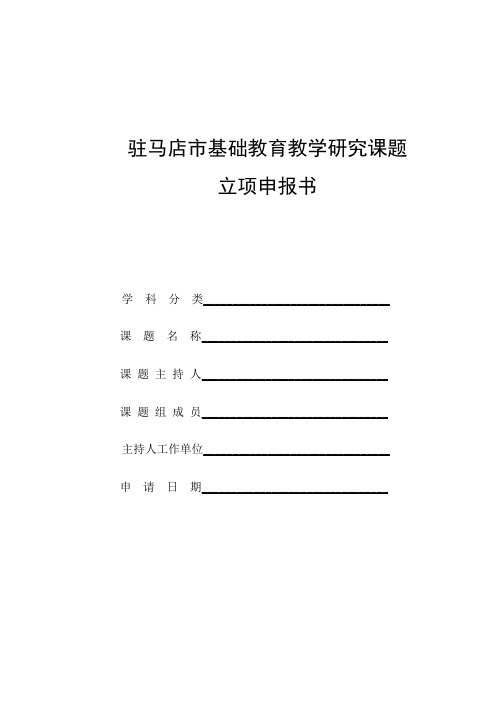 驻马店市基础教育教学研究课题

立项申报书

学 科 分 类

课 题 名 称

课 题 主 持 人

课 题 组 成 员

主持人工作单位

申 请 日 期